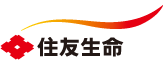 住友生命